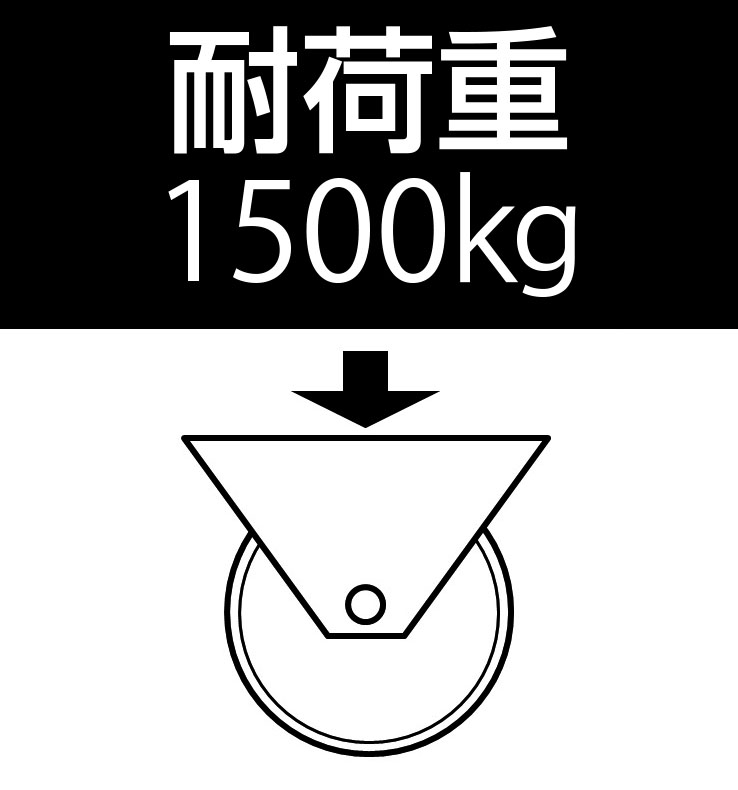 耐荷重
1500kg